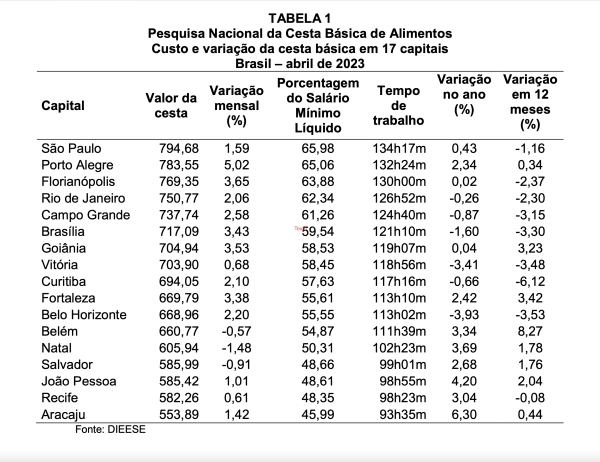 TABELA 1
Pesquisa Nacional da Cesta Básica de Alimentos
Custo e variação da cesta básica em 17 capitais
Brasil – abril de 2023

| Capital | Valor da cesta | Variação mensal (%) | Porcentagem do Salário Mínimo Líquido | Tempo de trabalho | Variação no ano (%) | Variação em 12 meses (%) |
|---|---|---|---|---|---|---|
| São Paulo | 794,68 | 1,59 | 65,98 | 134h17m | 0,43 | -1,16 |
| Porto Alegre | 783,55 | 5,02 | 65,06 | 132h24m | 2,34 | 0,34 |
| Florianópolis | 769,35 | 3,65 | 63,88 | 130h00m | 0,02 | -2,37 |
| Rio de Janeiro | 750,77 | 2,06 | 62,34 | 126h52m | -0,26 | -2,30 |
| Campo Grande | 737,74 | 2,58 | 61,26 | 124h40m | -0,87 | -3,15 |
| Brasília | 717,09 | 3,43 | 59,54 | 121h10m | -1,60 | -3,30 |
| Goiânia | 704,94 | 3,53 | 58,53 | 119h07m | 0,04 | 3,23 |
| Vitória | 703,90 | 0,68 | 58,45 | 118h56m | -3,41 | -3,48 |
| Curitiba | 694,05 | 2,10 | 57,63 | 117h16m | -0,66 | -6,12 |
| Fortaleza | 669,79 | 3,38 | 55,61 | 113h10m | 2,42 | 3,42 |
| Belo Horizonte | 668,96 | 2,20 | 55,55 | 113h02m | -3,93 | -3,53 |
| Belém | 660,77 | -0,57 | 54,87 | 111h39m | 3,34 | 8,27 |
| Natal | 605,94 | -1,48 | 50,31 | 102h23m | 3,69 | 1,78 |
| Salvador | 585,99 | -0,91 | 48,66 | 99h01m | 2,68 | 1,76 |
| João Pessoa | 585,42 | 1,01 | 48,61 | 98h55m | 4,20 | 2,04 |
| Recife | 582,26 | 0,61 | 48,35 | 98h23m | 3,04 | -0,08 |
| Aracaju | 553,89 | 1,42 | 45,99 | 93h35m | 6,30 | 0,44 |

Fonte: DIEESE